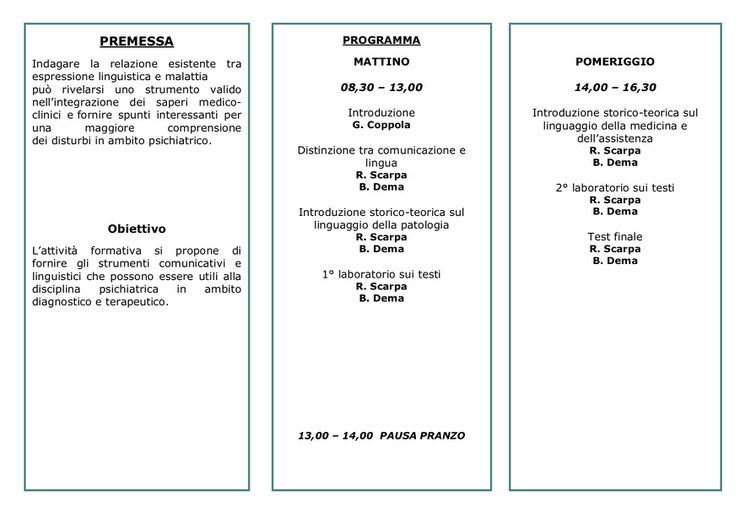 PREMESSA

Indagare la relazione esistente tra espressione linguistica e malattia può rivelarsi uno strumento valido nell'integrazione dei saperi medico-clinici e fornire spunti interessanti per una maggiore comprensione dei disturbi in ambito psichiatrico.

Obiettivo

L'attività formativa si propone di fornire gli strumenti comunicativi e linguistici che possono essere utili alla disciplina psichiatrica in ambito diagnostico e terapeutico.

PROGRAMMA

MATTINO

08,30 – 13,00

Introduzione
G. Coppola

Distinzione tra comunicazione e lingua
R. Scarpa
B. Dema

Introduzione storico-teorica sul linguaggio della patologia
R. Scarpa
B. Dema

1° laboratorio sui testi
R. Scarpa
B. Dema

13,00 – 14,00 PAUSA PRANZO

POMERIGGIO

14,00 – 16,30

Introduzione storico-teorica sul linguaggio della medicina e dell'assistenza
R. Scarpa
B. Dema

2° laboratorio sui testi
R. Scarpa
B. Dema

Test finale
R. Scarpa
B. Dema